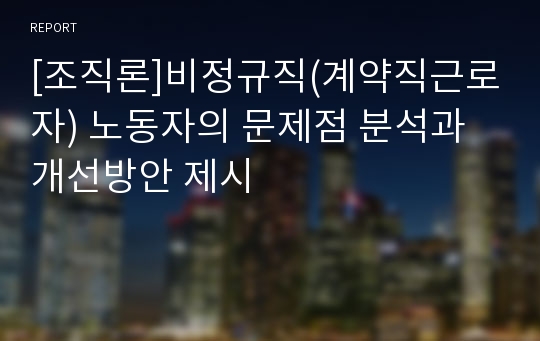 REPORT

[조직론]비정규직(계약직근로자) 노동자의 문제점 분석과 개선방안 제시